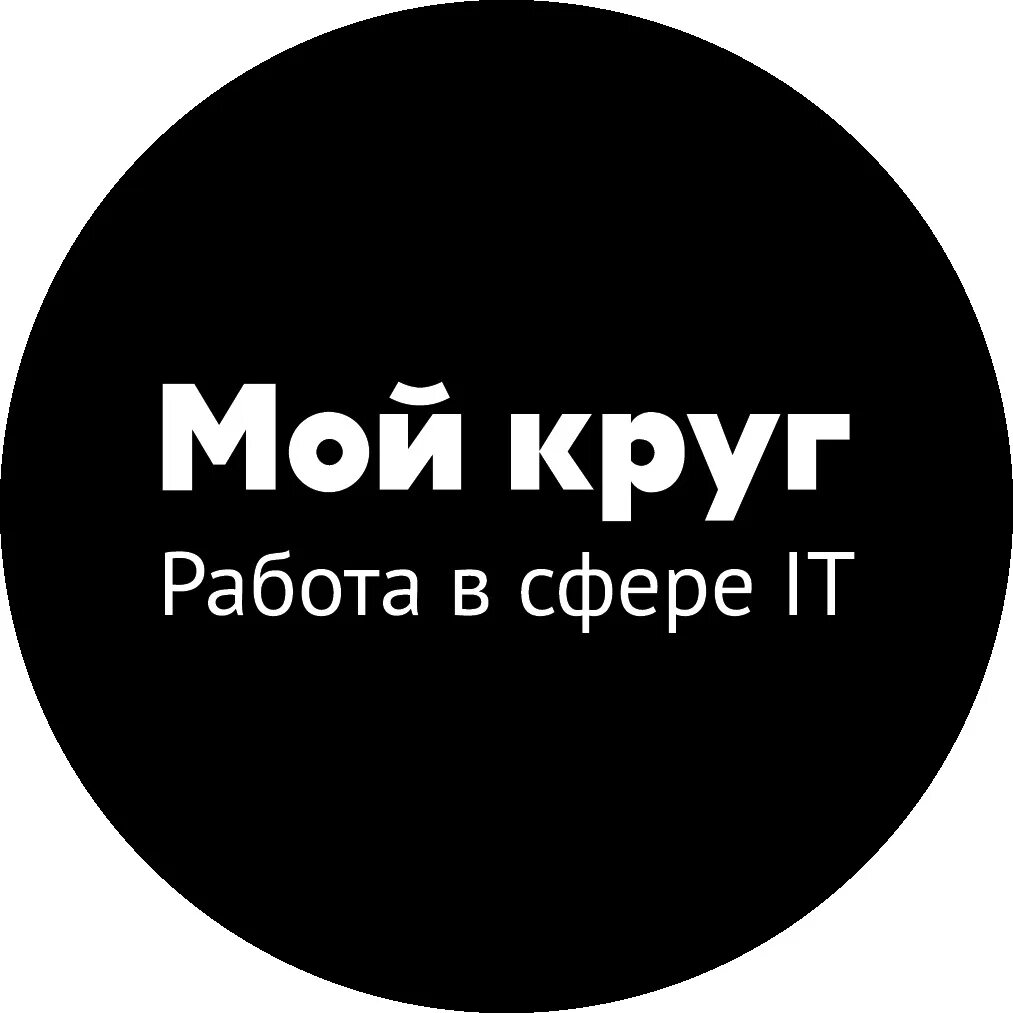 Мой круг
Работа в сфере IT